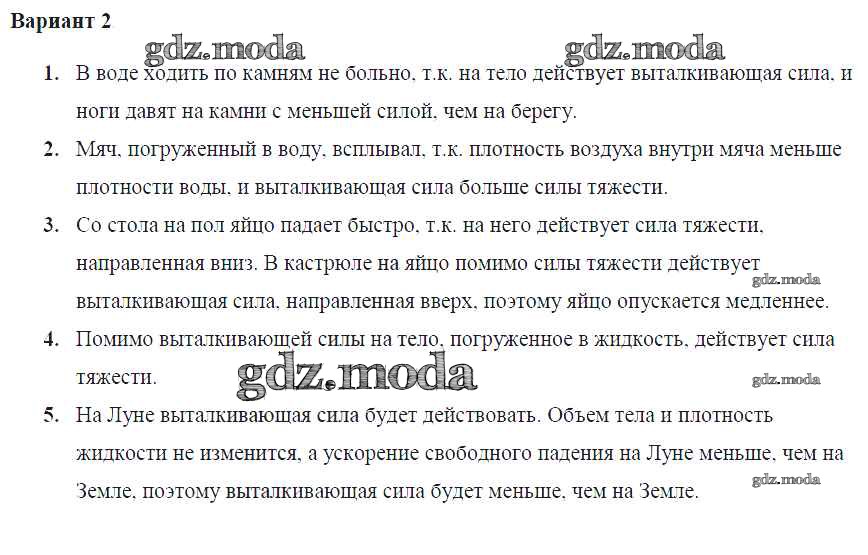 Вариант 2

gdz.moda gdz.moda

1. В воде ходить по камням не больно, т.к. на тело действует выталкивающая сила, и ноги давят на камни с меньшей силой, чем на берегу.

2. Мяч, погруженный в воду, всплывал, т.к. плотность воздуха внутри мяча меньше плотности воды, и выталкивающая сила больше силы тяжести.

3. Со стола на пол яйцо падает быстро, т.к. на него действует сила тяжести, направленная вниз. В кастрюле на яйцо помимо силы тяжести действует выталкивающая сила, направленная вверх, поэтому яйцо опускается медленнее.

gdz.moda

4. Помимо выталкивающей силы на тело, погруженное в жидкость, действует сила тяжести.

gdz.moda gdz.moda

5. На Луне выталкивающая сила будет действовать. Объем тела и плотность жидкости не изменится, а ускорение свободного падения на Луне меньше, чем на Земле, поэтому выталкивающая сила будет меньше, чем на Земле.

gdz.moda